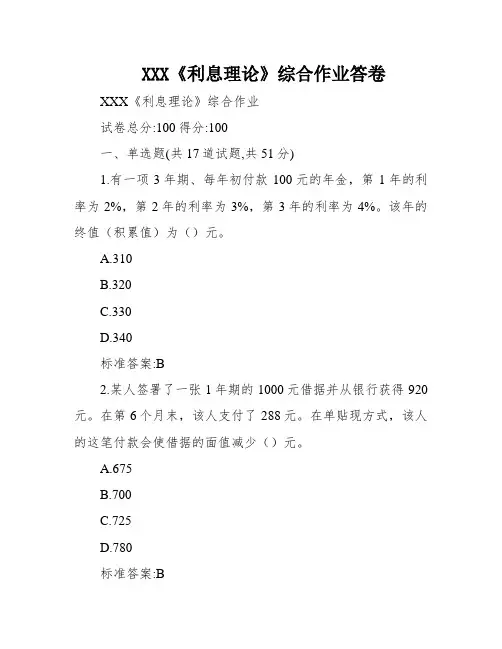 XXX《利息理论》综合作业答卷

XXX《利息理论》综合作业

试卷总分:100 得分:100

一、单选题(共 17 道试题,共 51 分)

1.有一项 3 年期、每年初付款 100 元的年金，第 1 年的利率为 2%，第 2 年的利率为 3%，第 3 年的利率为 4%。该年的终值（积累值）为（）元。

A.310

B.320

C.330

D.340

标准答案:B

2.某人签署了一张 1 年期的 1000 元借据并从银行获得 920 元。在第 6 个月末，该人支付了 288 元。在单贴现方式，该人的这笔付款会使借据的面值减少（）元。

A.675

B.700

C.725

D.780

标准答案:B